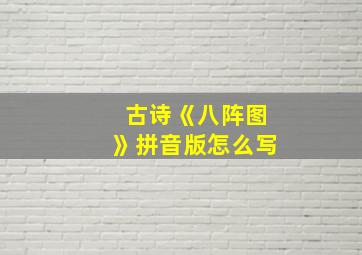 古诗《八阵图》拼音版怎么写